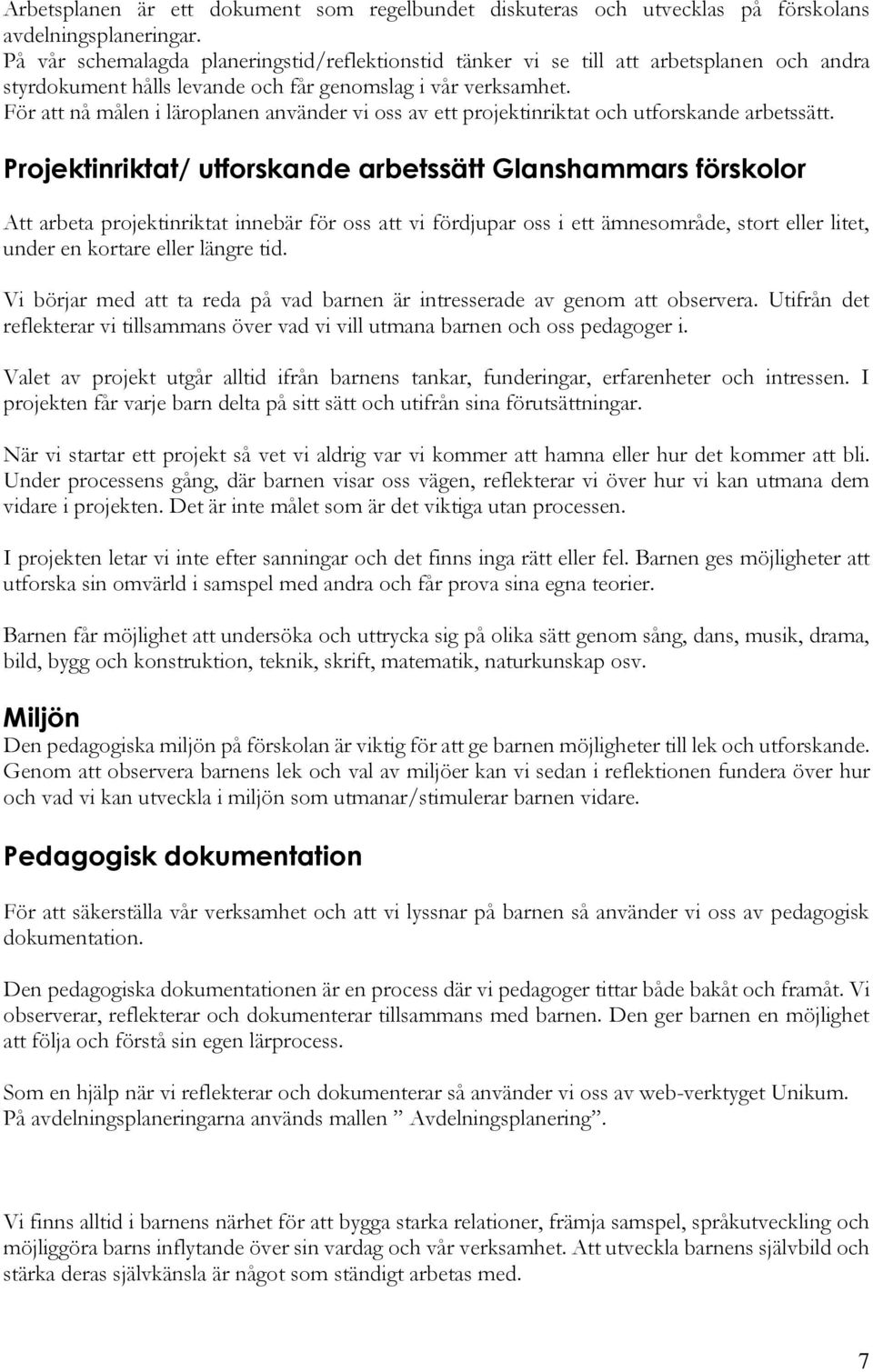 Arbetsplanen är ett dokument som regelbundet diskuteras och utvecklas på förskolans avdelningsplaneringar.
På vår schemalagda planeringstid/reflektionstid tänker vi se till att arbetsplanen och andra styrdokument hålls levande och får genomslag i vår verksamhet.
För att nå målen i läroplanen använder vi oss av ett projektinriktat och utforskande arbetssätt.

Projektinriktat/ utforskande arbetssätt Glanshammars förskolor

Att arbeta projektinriktat innebär för oss att vi fördjupar oss i ett ämnesområde, stort eller litet, under en kortare eller längre tid.

Vi börjar med att ta reda på vad barnen är intresserade av genom att observera. Utifrån det reflekterar vi tillsammans över vad vi vill utmana barnen och oss pedagoger i.

Valet av projekt utgår alltid ifrån barnens tankar, funderingar, erfarenheter och intressen. I projekten får varje barn delta på sitt sätt och utifrån sina förutsättningar.

När vi startar ett projekt så vet vi aldrig var vi kommer att hamna eller hur det kommer att bli. Under processens gång, där barnen visar oss vägen, reflekterar vi över hur vi kan utmana dem vidare i projekten. Det är inte målet som är det viktiga utan processen.

I projekten letar vi inte efter sanningar och det finns inga rätt eller fel. Barnen ges möjligheter att utforska sin omvärld i samspel med andra och får prova sina egna teorier.

Barnen får möjlighet att undersöka och uttrycka sig på olika sätt genom sång, dans, musik, drama, bild, bygg och konstruktion, teknik, skrift, matematik, naturkunskap osv.

Miljön
Den pedagogiska miljön på förskolan är viktig för att ge barnen möjligheter till lek och utforskande. Genom att observera barnens lek och val av miljöer kan vi sedan i reflektionen fundera över hur och vad vi kan utveckla i miljön som utmanar/stimulerar barnen vidare.

Pedagogisk dokumentation

För att säkerställa vår verksamhet och att vi lyssnar på barnen så använder vi oss av pedagogisk dokumentation.

Den pedagogiska dokumentationen är en process där vi pedagoger tittar både bakåt och framåt. Vi observerar, reflekterar och dokumenterar tillsammans med barnen. Den ger barnen en möjlighet att följa och förstå sin egen lärprocess.

Som en hjälp när vi reflekterar och dokumenterar så använder vi oss av web-verktyget Unikum. På avdelningsplaneringarna används mallen ” Avdelningsplanering”.

Vi finns alltid i barnens närhet för att bygga starka relationer, främja samspel, språkutveckling och möjliggöra barns inflytande över sin vardag och vår verksamhet. Att utveckla barnens självbild och stärka deras självkänsla är något som ständigt arbetas med.

7